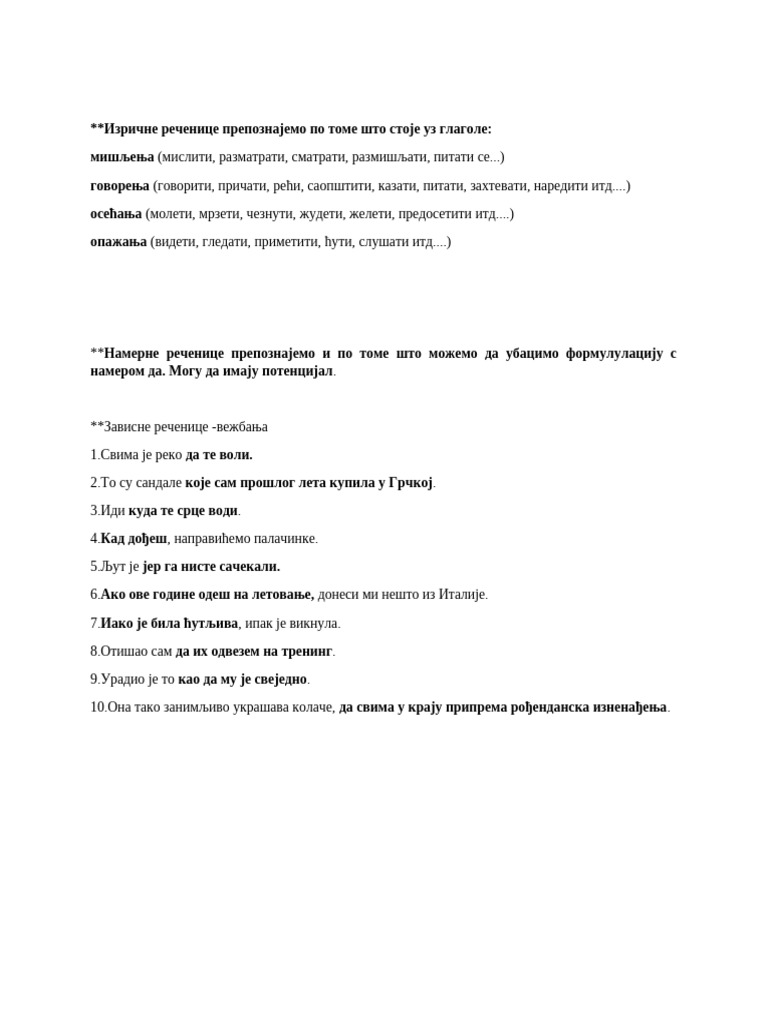 **Изричне реченице препознајемо по томе што стоје уз глаголе:

мишљења (мислити, разматрати, сматрати, размишљати, питати се...)

говорења (говорити, причати, рећи, саопштити, казати, питати, захтевати, наредити итд....)

осећања (молети, мрзети, чезнути, жудети, желети, предосетити итд....)

опажања (видети, гледати, приметити, ћути, слушати итд....)

**Намерне реченице препознајемо и по томе што можемо да убацимо формулулацију с намером да. Могу да имају потенцијал.

**Зависне реченице -вежбања

1.Свима је реко да те воли.

2.То су сандале које сам прошлог лета купила у Грчкој.

3.Иди куда те срце води.

4.Кад дођеш, направићемо палачинке.

5.Љут је јер га нисте сачекали.

6.Ако ове године одеш на летовање, донеси ми нешто из Италије.

7.Иако је била ћутљива, ипак је викнула.

8.Отишао сам да их одвезем на тренинг.

9.Урадио је то као да му је свеједно.

10.Она тако занимљиво украшава колаче, да свима у крају припрема рођенданска изненађења.